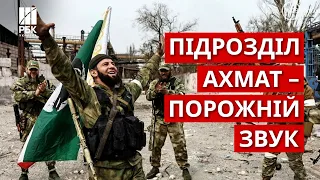 РБК

ПІДРОЗДІЛ АХМАТ – ПОРОЖНІЙ ЗВУК